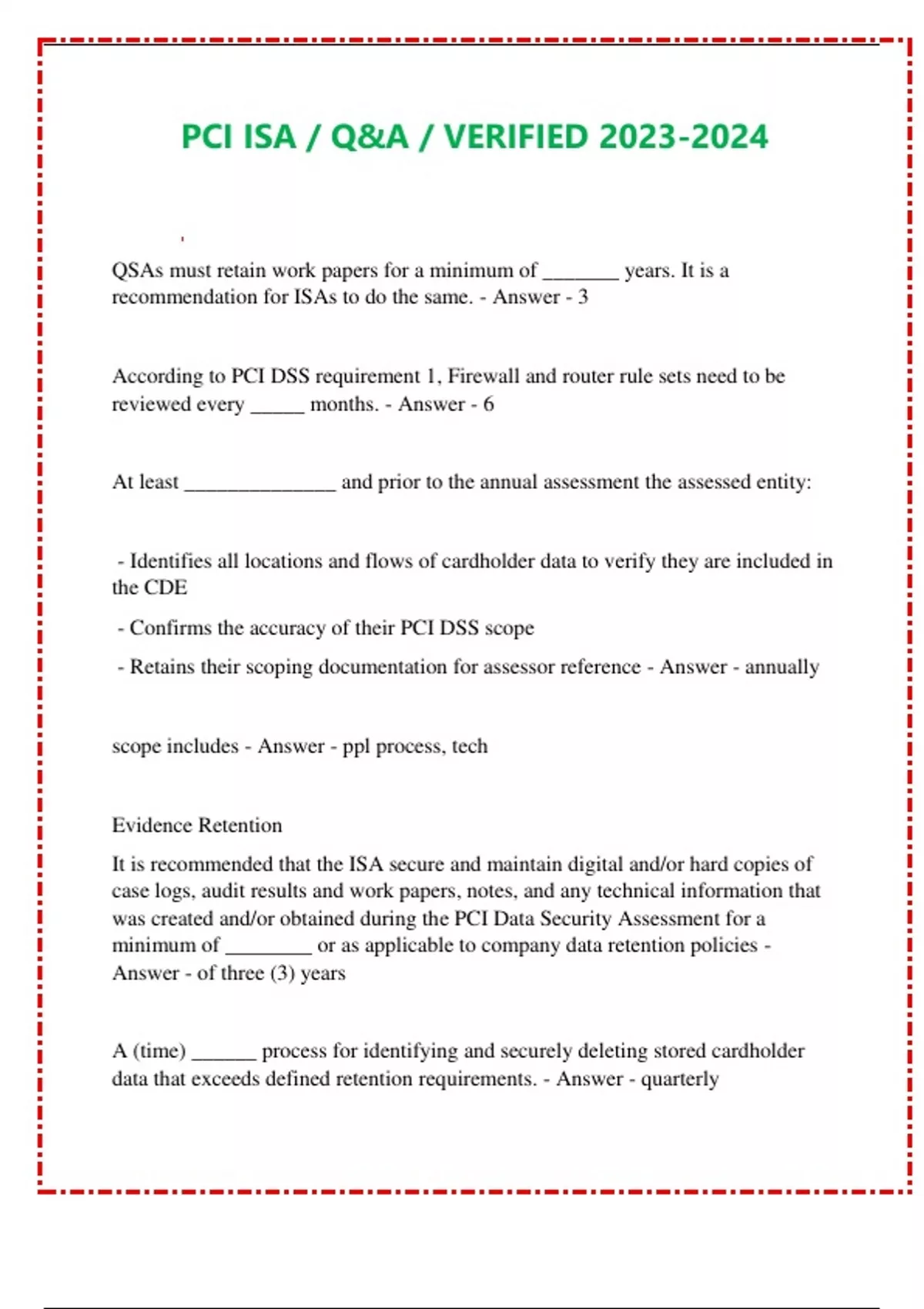 PCI ISA / Q&A / VERIFIED 2023-2024

QSAs must retain work papers for a minimum of _______ years. It is a recommendation for ISAs to do the same. - Answer - 3

According to PCI DSS requirement 1, Firewall and router rule sets need to be reviewed every _____ months. - Answer - 6

At least ______________ and prior to the annual assessment the assessed entity:

- Identifies all locations and flows of cardholder data to verify they are included in the CDE

- Confirms the accuracy of their PCI DSS scope

- Retains their scoping documentation for assessor reference - Answer - annually

scope includes - Answer - ppl process, tech

Evidence Retention

It is recommended that the ISA secure and maintain digital and/or hard copies of case logs, audit results and work papers, notes, and any technical information that was created and/or obtained during the PCI Data Security Assessment for a minimum of ________ or as applicable to company data retention policies - Answer - of three (3) years

A (time) ______ process for identifying and securely deleting stored cardholder data that exceeds defined retention requirements. - Answer - quarterly